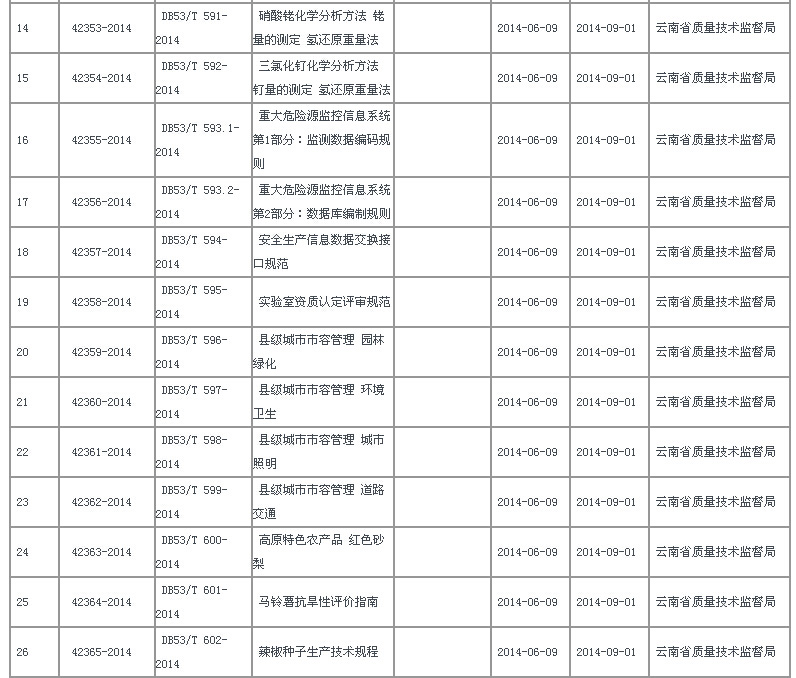 | 14 | 42353-2014 | DB53/T 591-2014 | 硝酸铑化学分析方法 铑量的测定 氢还原重量法 |  | 2014-06-09 | 2014-09-01 | 云南省质量技术监督局 |
|---|---|---|---|---|---|---|---|
| 15 | 42354-2014 | DB53/T 592-2014 | 三氯化钌化学分析方法 钌量的测定 氢还原重量法 |  | 2014-06-09 | 2014-09-01 | 云南省质量技术监督局 |
| 16 | 42355-2014 | DB53/T 593.1-2014 | 重大危险源监控信息系统 第1部分：监测数据编码规则 |  | 2014-06-09 | 2014-09-01 | 云南省质量技术监督局 |
| 17 | 42356-2014 | DB53/T 593.2-2014 | 重大危险源监控信息系统 第2部分：数据库编制规则 |  | 2014-06-09 | 2014-09-01 | 云南省质量技术监督局 |
| 18 | 42357-2014 | DB53/T 594-2014 | 安全生产信息数据交换接口规范 |  | 2014-06-09 | 2014-09-01 | 云南省质量技术监督局 |
| 19 | 42358-2014 | DB53/T 595-2014 | 实验室资质认定评审规范 |  | 2014-06-09 | 2014-09-01 | 云南省质量技术监督局 |
| 20 | 42359-2014 | DB53/T 596-2014 | 县级城市市容管理 园林绿化 |  | 2014-06-09 | 2014-09-01 | 云南省质量技术监督局 |
| 21 | 42360-2014 | DB53/T 597-2014 | 县级城市市容管理 环境卫生 |  | 2014-06-09 | 2014-09-01 | 云南省质量技术监督局 |
| 22 | 42361-2014 | DB53/T 598-2014 | 县级城市市容管理 城市照明 |  | 2014-06-09 | 2014-09-01 | 云南省质量技术监督局 |
| 23 | 42362-2014 | DB53/T 599-2014 | 县级城市市容管理 道路交通 |  | 2014-06-09 | 2014-09-01 | 云南省质量技术监督局 |
| 24 | 42363-2014 | DB53/T 600-2014 | 高原特色农产品 红色砂梨 |  | 2014-06-09 | 2014-09-01 | 云南省质量技术监督局 |
| 25 | 42364-2014 | DB53/T 601-2014 | 马铃薯抗旱性评价指南 |  | 2014-06-09 | 2014-09-01 | 云南省质量技术监督局 |
| 26 | 42365-2014 | DB53/T 602-2014 | 辣椒种子生产技术规程 |  | 2014-06-09 | 2014-09-01 | 云南省质量技术监督局 |